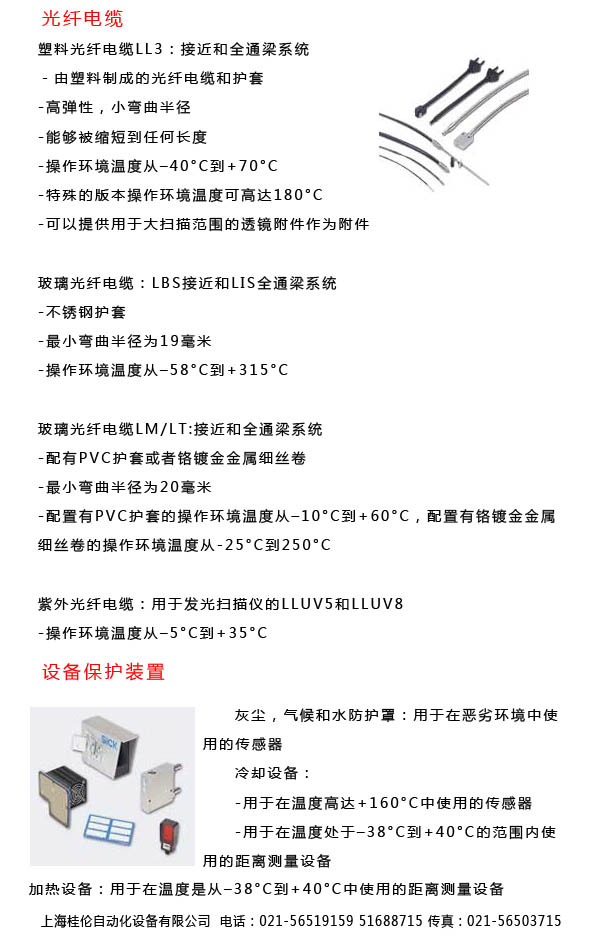 光纤电缆

塑料光纤电缆LL3：接近和全通梁系统

- 由塑料制成的光纤电缆和护套

-高弹性，小弯曲半径

-能够被缩短到任何长度

-操作环境温度从–40°C到+70°C

-特殊的版本操作环境温度可高达180°C

-可以提供用于大扫描范围的透镜附件作为附件

玻璃光纤电缆：LBS接近和LIS全通梁系统

-不锈钢护套

-最小弯曲半径为19毫米

-操作环境温度从–58°C到+315°C

玻璃光纤电缆LM/LT:接近和全通梁系统

-配有PVC护套或者铬镀金金属细丝卷

-最小弯曲半径为20毫米

-配置有PVC护套的操作环境温度从–10°C到+60°C，配置有铬镀金金属细丝卷的操作环境温度从-25°C到250°C

紫外光纤电缆：用于发光扫描仪的LLUV5和LLUV8

-操作环境温度从–5°C到+35°C

设备保护装置

SICK

灰尘，气候和水防护罩：用于在恶劣环境中使用的传感器

冷却设备：

-用于在温度高达+160°C中使用的传感器

-用于在温度处于–38°C到+40°C的范围内使用的距离测量设备

加热设备：用于在温度是从–38°C到+40°C中使用的距离测量设备

上海桂伦自动化设备有限公司 电话：021-56519159 51688715 传真：021-56503715